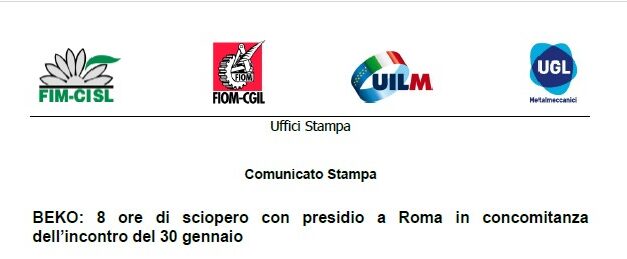 FIM-CISL

FIOM
FIOM-CGIL

UILM

UGL
Metalmeccanici

Uffici Stampa

Comunicato Stampa

BEKO: 8 ore di sciopero con presidio a Roma in concomitanza dell'incontro del 30 gennaio